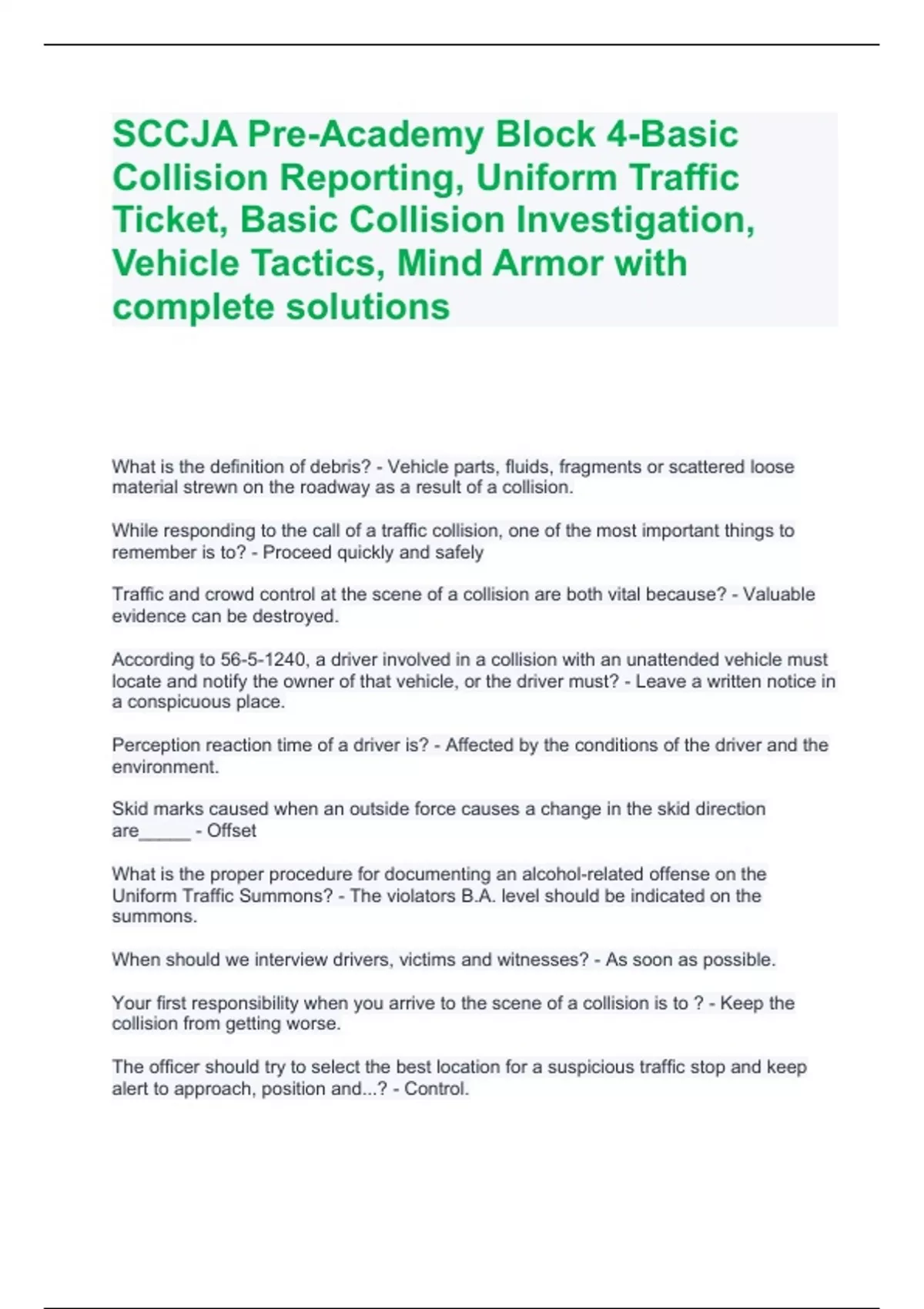 SCCJA Pre-Academy Block 4-Basic Collision Reporting, Uniform Traffic Ticket, Basic Collision Investigation, Vehicle Tactics, Mind Armor with complete solutions

What is the definition of debris? - Vehicle parts, fluids, fragments or scattered loose material strewn on the roadway as a result of a collision.

While responding to the call of a traffic collision, one of the most important things to remember is to? - Proceed quickly and safely

Traffic and crowd control at the scene of a collision are both vital because? - Valuable evidence can be destroyed.

According to 56-5-1240, a driver involved in a collision with an unattended vehicle must locate and notify the owner of that vehicle, or the driver must? - Leave a written notice in a conspicuous place.

Perception reaction time of a driver is? - Affected by the conditions of the driver and the environment.

Skid marks caused when an outside force causes a change in the skid direction are_____ - Offset

What is the proper procedure for documenting an alcohol-related offense on the Uniform Traffic Summons? - The violators B.A. level should be indicated on the summons.

When should we interview drivers, victims and witnesses? - As soon as possible.

Your first responsibility when you arrive to the scene of a collision is to ? - Keep the collision from getting worse.

The officer should try to select the best location for a suspicious traffic stop and keep alert to approach, position and...? - Control.